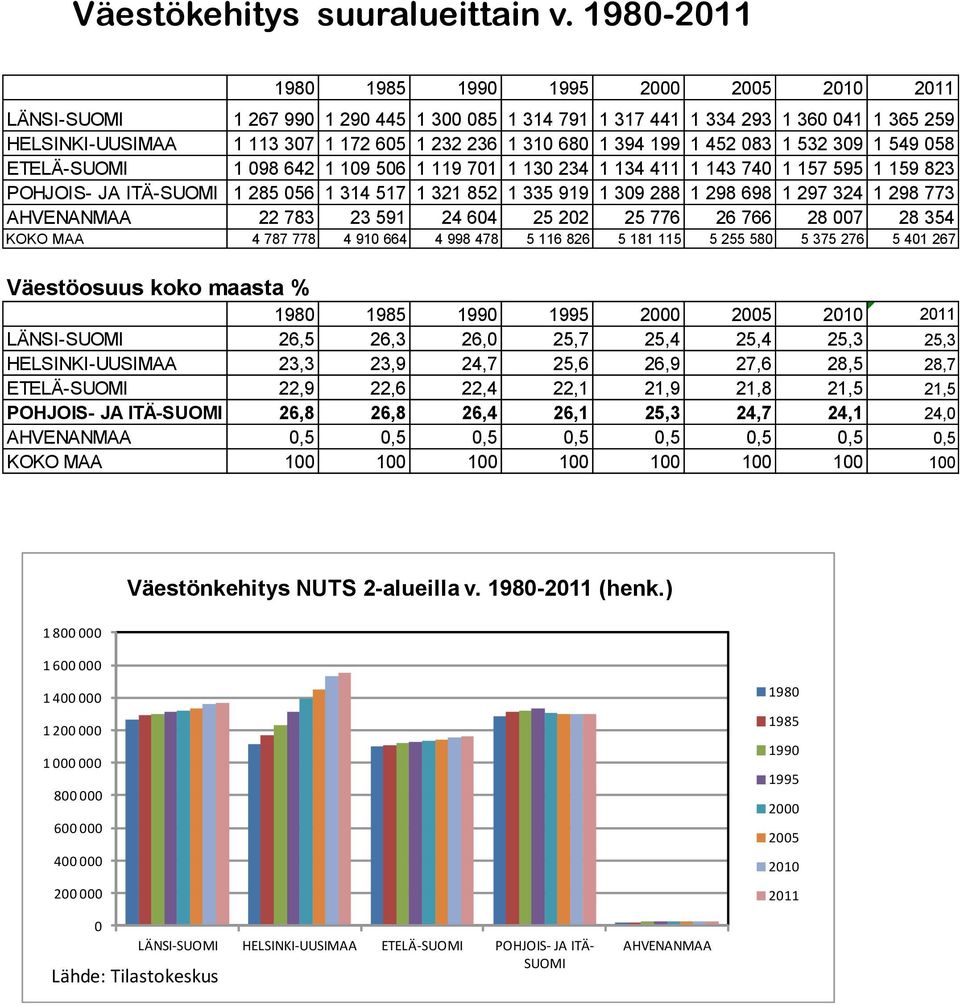 Väestökehitys suuralueittain v. 1980-2011

| | 1980 | 1985 | 1990 | 1995 | 2000 | 2005 | 2010 | 2011 |
|---|---|---|---|---|---|---|---|---|
| LÄNSI-SUOMI | 1 267 990 | 1 290 445 | 1 300 085 | 1 314 791 | 1 317 441 | 1 334 293 | 1 360 041 | 1 365 259 |
| HELSINKI-UUSIMAA | 1 113 307 | 1 172 605 | 1 232 236 | 1 310 680 | 1 394 199 | 1 452 083 | 1 532 309 | 1 549 058 |
| ETELÄ-SUOMI | 1 098 642 | 1 109 506 | 1 119 701 | 1 130 234 | 1 134 411 | 1 143 740 | 1 157 595 | 1 159 823 |
| POHJOIS- JA ITÄ-SUOMI | 1 285 056 | 1 314 517 | 1 321 852 | 1 335 919 | 1 309 288 | 1 298 698 | 1 297 324 | 1 298 773 |
| AHVENANMAA | 22 783 | 23 591 | 24 604 | 25 202 | 25 776 | 26 766 | 28 007 | 28 354 |
| KOKO MAA | 4 787 778 | 4 910 664 | 4 998 478 | 5 116 826 | 5 181 115 | 5 255 580 | 5 375 276 | 5 401 267 |

Väestöosuus koko maasta %

| | 1980 | 1985 | 1990 | 1995 | 2000 | 2005 | 2010 | 2011 |
|---|---|---|---|---|---|---|---|---|
| LÄNSI-SUOMI | 26,5 | 26,3 | 26,0 | 25,7 | 25,4 | 25,4 | 25,3 | 25,3 |
| HELSINKI-UUSIMAA | 23,3 | 23,9 | 24,7 | 25,6 | 26,9 | 27,6 | 28,5 | 28,7 |
| ETELÄ-SUOMI | 22,9 | 22,6 | 22,4 | 22,1 | 21,9 | 21,8 | 21,5 | 21,5 |
| POHJOIS- JA ITÄ-SUOMI | 26,8 | 26,8 | 26,4 | 26,1 | 25,3 | 24,7 | 24,1 | 24,0 |
| AHVENANMAA | 0,5 | 0,5 | 0,5 | 0,5 | 0,5 | 0,5 | 0,5 | 0,5 |
| KOKO MAA | 100 | 100 | 100 | 100 | 100 | 100 | 100 | 100 |

Väestönkehitys NUTS 2-alueilla v. 1980-2011 (henk.)

1 800 000
1 600 000
1 400 000
1 200 000
1 000 000
800 000
600 000
400 000
200 000
0

LÄNSI-SUOMI HELSINKI-UUSIMAA ETELÄ-SUOMI POHJOIS- JA ITÄ-SUOMI AHVENANMAA

1980
1985
1990
1995
2000
2005
2010
2011

Lähde: Tilastokeskus